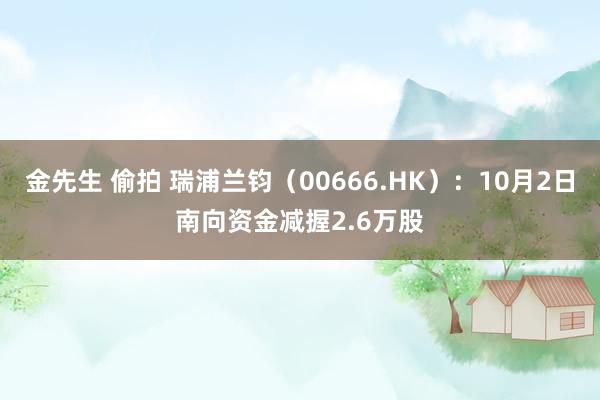 金先生 偷拍 瑞浦兰钧（00666.HK）：10月2日南向资金减握2.6万股